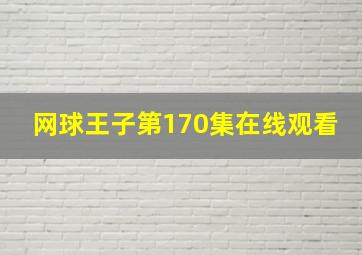 网球王子第170集在线观看